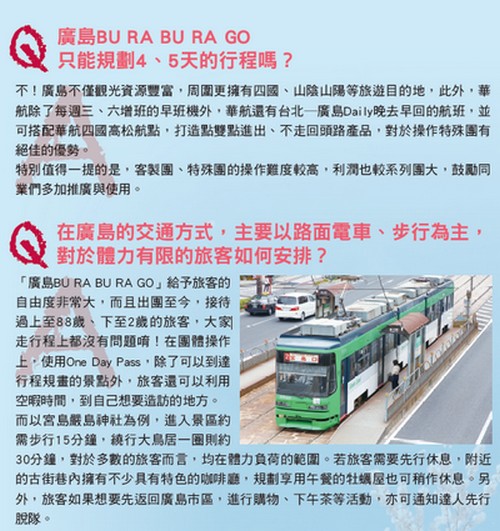 Q

廣島BU RA BU RA GO
只能規劃4、5天的行程嗎？

不！廣島不僅觀光資源豐富，周圍更擁有四國、山陰山陽等旅遊目的地，此外，華航除了每週三、六增班的早班機外，華航還有台北—廣島Daily晚去早回的航班，並可搭配華航四國高松航點，打造點雙點進出、不走回頭路產品，對於操作特殊團有絕佳的優勢。

特別值得一提的是，客製團、特殊團的操作難度較高，利潤也較系列團大，鼓勵同業們多加推廣與使用。

Q

在廣島的交通方式，主要以路面電車、步行為主，
對於體力有限的旅客如何安排？

「廣島BU RA BU RA GO」給予旅客的自由度非常大，而且出團至今，接待過上至88歲、下至2歲的旅客，大家走行程上都沒有問題唷！在團體操作上，使用One Day Pass，除了可以到達行程規畫的景點外，旅客還可以利用空暇時間，到自己想要造訪的地方。

而以宮島嚴島神社為例，進入景區約需步行15分鐘，繞行大鳥居一圈則約30分鐘，對於多數的旅客而言，均在體力負荷的範圍。若旅客需要先行休息，附近的古街巷內擁有不少具有特色的咖啡廳，規劃享用午餐的牡蠣屋也可稍作休息。另外，旅客如果想要先返回廣島市區，進行購物、下午茶等活動，亦可通知達人先行脫隊。